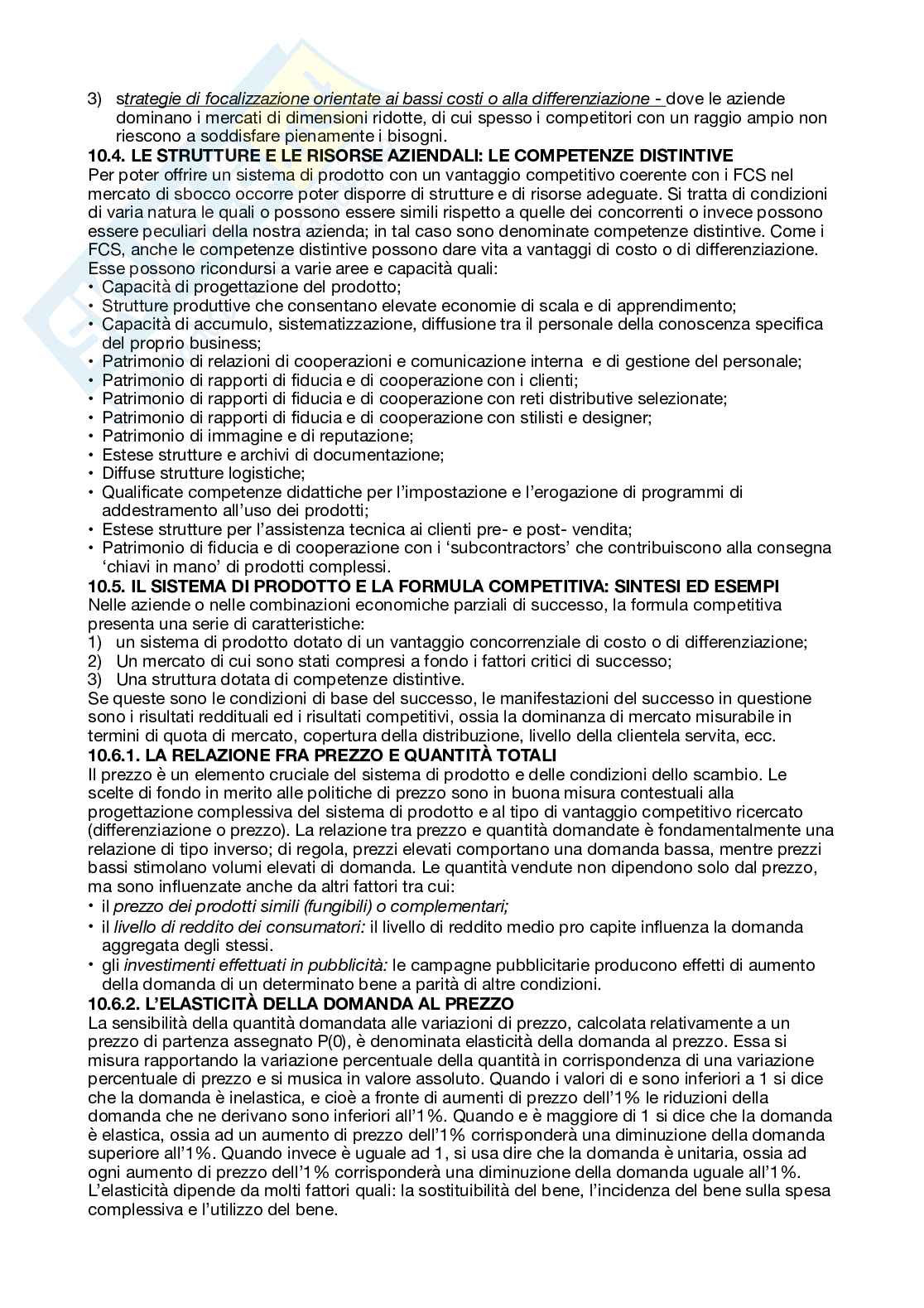 3) strategie di focalizzazione orientate ai bassi costi o alla differenziazione - dove le aziende dominano i mercati di dimensioni ridotte, di cui spesso i competitori con un raggio ampio non riescono a soddisfare pienamente i bisogni.

10.4. LE STRUTTURE E LE RISORSE AZIENDALI: LE COMPETENZE DISTINTIVE

Per poter offrire un sistema di prodotto con un vantaggio competitivo coerente con i FCS nel mercato di sbocco occorre poter disporre di strutture e di risorse adeguate. Si tratta di condizioni di varia natura le quali o possono essere simili rispetto a quelle dei concorrenti o invece possono essere peculiari della nostra azienda; in tal caso sono denominate competenze distintive. Come i FCS, anche le competenze distintive possono dare vita a vantaggi di costo o di differenziazione. Esse possono ricondursi a varie aree e capacità quali:
• Capacità di progettazione del prodotto;
• Strutture produttive che consentano elevate economie di scala e di apprendimento;
• Capacità di accumulo, sistematizzazione, diffusione tra il personale della conoscenza specifica del proprio business;
• Patrimonio di relazioni di cooperazioni e comunicazione interna e di gestione del personale;
• Patrimonio di rapporti di fiducia e di cooperazione con i clienti;
• Patrimonio di rapporti di fiducia e di cooperazione con reti distributive selezionate;
• Patrimonio di rapporti di fiducia e di cooperazione con stilisti e designer;
• Patrimonio di immagine e di reputazione;
• Estese strutture e archivi di documentazione;
• Diffuse strutture logistiche;
• Qualificate competenze didattiche per l'impostazione e l'erogazione di programmi di addestramento all'uso dei prodotti;
• Estese strutture per l'assistenza tecnica ai clienti pre- e post- vendita;
• Patrimonio di fiducia e di cooperazione con i 'subcontractors' che contribuiscono alla consegna 'chiavi in mano' di prodotti complessi.

10.5. IL SISTEMA DI PRODOTTO E LA FORMULA COMPETITIVA: SINTESI ED ESEMPI

Nelle aziende o nelle combinazioni economiche parziali di successo, la formula competitiva presenta una serie di caratteristiche:
1) un sistema di prodotto dotato di un vantaggio concorrenziale di costo o di differenziazione;
2) Un mercato di cui sono stati compresi a fondo i fattori critici di successo;
3) Una struttura dotata di competenze distintive.
Se queste sono le condizioni di base del successo, le manifestazioni del successo in questione sono i risultati reddituali ed i risultati competitivi, ossia la dominanza di mercato misurabile in termini di quota di mercato, copertura della distribuzione, livello della clientela servita, ecc.

10.6.1. LA RELAZIONE FRA PREZZO E QUANTITÀ TOTALI

Il prezzo è un elemento cruciale del sistema di prodotto e delle condizioni dello scambio. Le scelte di fondo in merito alle politiche di prezzo sono in buona misura contestuali alla progettazione complessiva del sistema di prodotto e al tipo di vantaggio competitivo ricercato (differenziazione o prezzo). La relazione tra prezzo e quantità domandate è fondamentalmente una relazione di tipo inverso; di regola, prezzi elevati comportano una domanda bassa, mentre prezzi bassi stimolano volumi elevati di domanda. Le quantità vendute non dipendono solo dal prezzo, ma sono influenzate anche da altri fattori tra cui:
• il prezzo dei prodotti simili (fungibili) o complementari;
• il livello di reddito dei consumatori: il livello di reddito medio pro capite influenza la domanda aggregata degli stessi.
• gli investimenti effettuati in pubblicità: le campagne pubblicitarie producono effetti di aumento della domanda di un determinato bene a parità di altre condizioni.

10.6.2. L'ELASTICITÀ DELLA DOMANDA AL PREZZO

La sensibilità della quantità domandata alle variazioni di prezzo, calcolata relativamente a un prezzo di partenza assegnato P(0), è denominata elasticità della domanda al prezzo. Essa si misura rapportando la variazione percentuale della quantità in corrispondenza di una variazione percentuale di prezzo e si musica in valore assoluto. Quando i valori di e sono inferiori a 1 si dice che la domanda è inelastica, e cioè a fronte di aumenti di prezzo dell'1% le riduzioni della domanda che ne derivano sono inferiori all'1%. Quando e è maggiore di 1 si dice che la domanda è elastica, ossia ad un aumento di prezzo dell'1% corrisponderà una diminuzione della domanda superiore all'1%. Quando invece è uguale ad 1, si usa dire che la domanda è unitaria, ossia ad ogni aumento di prezzo dell'1% corrisponderà una diminuzione della domanda uguale all'1%. L'elasticità dipende da molti fattori quali: la sostituibilità del bene, l'incidenza del bene sulla spesa complessiva e l'utilizzo del bene.